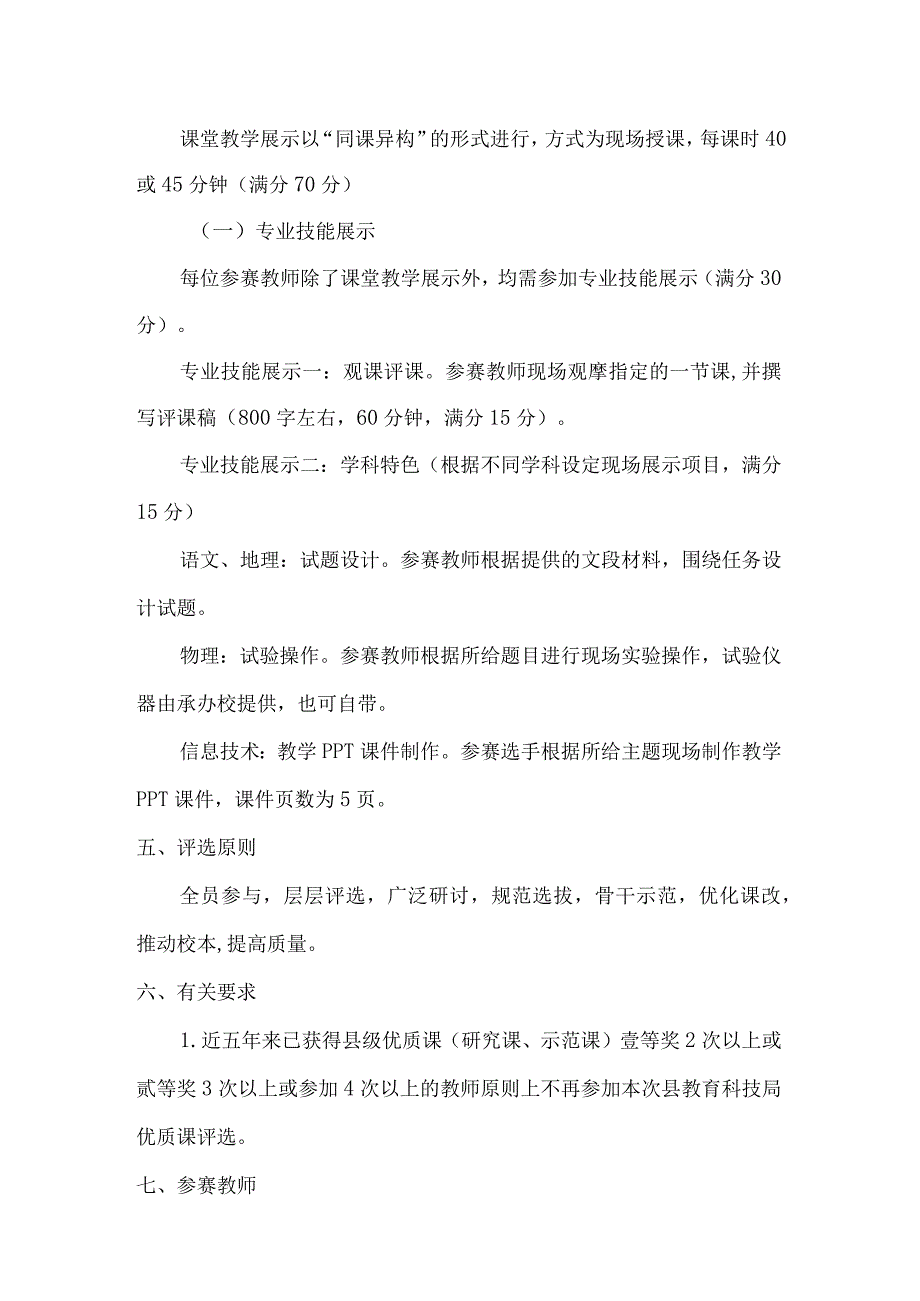 课堂教学展示以“同课异构”的形式进行，方式为现场授课，每课时40或45分钟（满分70分）

（一）专业技能展示

每位参赛教师除了课堂教学展示外，均需参加专业技能展示（满分30分）。

专业技能展示一：观课评课。参赛教师现场观摩指定的一节课,并撰写评课稿（800字左右，60分钟，满分15分）。

专业技能展示二：学科特色（根据不同学科设定现场展示项目，满分15分）

语文、地理：试题设计。参赛教师根据提供的文段材料，围绕任务设计试题。

物理：试验操作。参赛教师根据所给题目进行现场实验操作，试验仪器由承办校提供，也可自带。

信息技术：教学PPT课件制作。参赛选手根据所给主题现场制作教学PPT课件，课件页数为5页。

五、评选原则

全员参与，层层评选，广泛研讨，规范选拔，骨干示范，优化课改，推动校本,提高质量。

六、有关要求

1.近五年来已获得县级优质课（研究课、示范课）壹等奖2次以上或贰等奖3次以上或参加4次以上的教师原则上不再参加本次县教育科技局优质课评选。

七、参赛教师